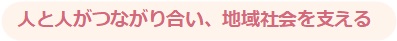 人と人がつながり合い、地域社会を支える